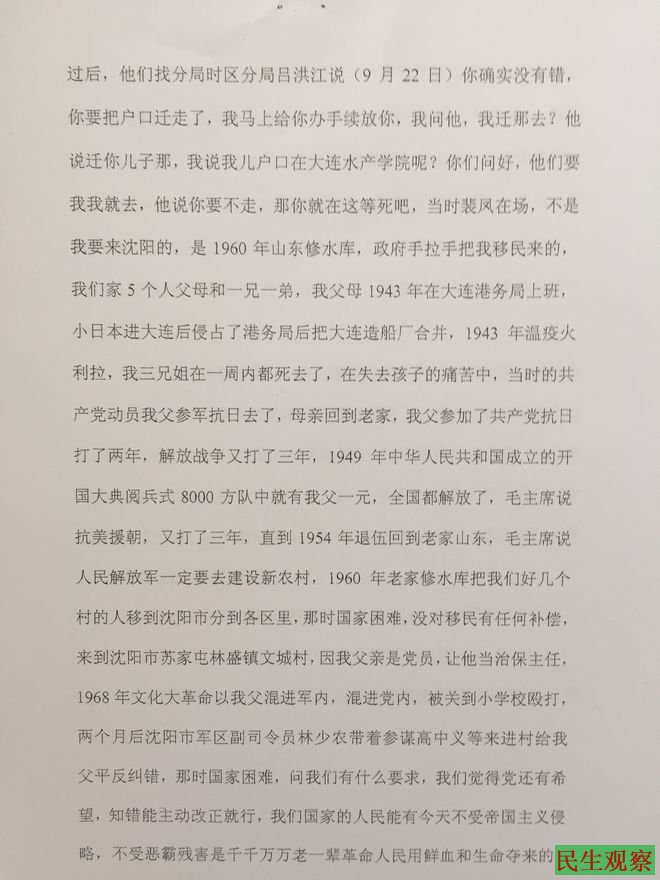 过后，他们找分局时区分局吕洪江说（9 月 22 日）你确实没有错，你要把户口迁走了，我马上给你办手续放你，我问他，我迁那去？他说迁你儿子那，我说我儿户口在大连水产学院呢？你们问好，他们要我我就去，他说你要不走，那你就在这等死吧，当时裴凤在场，不是我要来沈阳的，是 1960 年山东修水库，政府手拉手把我移民来的，我们家 5 个人父母和一兄一弟，我父母 1943 年在大连港务局上班，小日本进大连后侵占了港务局后把大连造船厂合并，1943 年温疫火利拉，我三兄姐在一周内都死去了，在失去孩子的痛苦中，当时的共产党动员我父参军抗日去了，母亲回到老家，我父参加了共产党抗日打了两年，解放战争又打了三年，1949 年中华人民共和国成立的开国大典阅兵式 8000 方队中就有我父一元，全国都解放了，毛主席说抗美援朝，又打了三年，直到 1954 年退伍回到老家山东，毛主席说人民解放军一定要去建设新农村，1960 年老家修水库把我们好几个村的人移到沈阳市分到各区里，那时国家困难，没对移民有任何补偿，来到沈阳市苏家屯林盛镇文城村，因我父亲是党员，让他当治保主任，1968 年文化大革命以我父混进军内，混进党内，被关到小学校殴打，两个月后沈阳市军区副司令员林少农带着参谋高中义等来进村给我父平反纠错，那时国家困难，问我们有什么要求，我们觉得党还有希望，知错能主动改正就行，我们国家的人民能有今天不受帝国主义侵略，不受恶霸残害是千千万万老一辈革命人民用鲜血和生命夺来的

民生观察